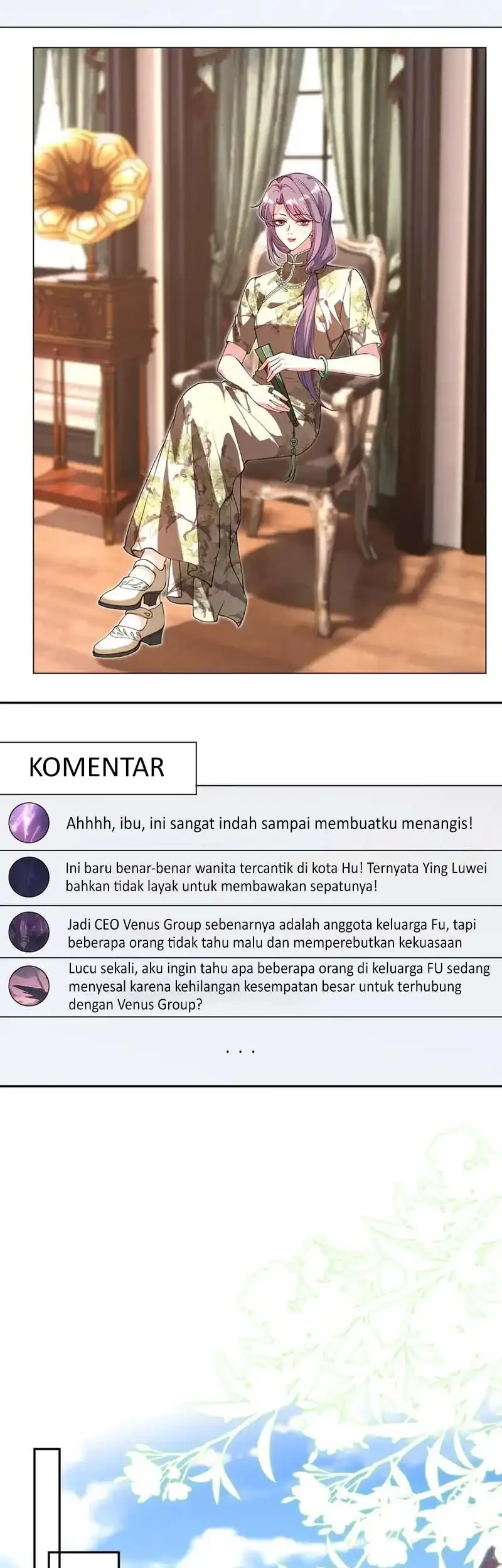 KOMENTAR

Ahhhh, ibu, ini sangat indah sampai membuatku menangis!

Ini baru benar-benar wanita tercantik di kota Hu! Ternyata Ying Luwei bahkan tidak layak untuk membawakan sepatunya!

Jadi CEO Venus Group sebenarnya adalah anggota keluarga Fu, tapi beberapa orang tidak tahu malu dan memperebutkan kekuasaan

Lucu sekali, aku ingin tahu apa beberapa orang di keluarga FU sedang menyesal karena kehilangan kesempatan besar untuk terhubung dengan Venus Group?

. . .